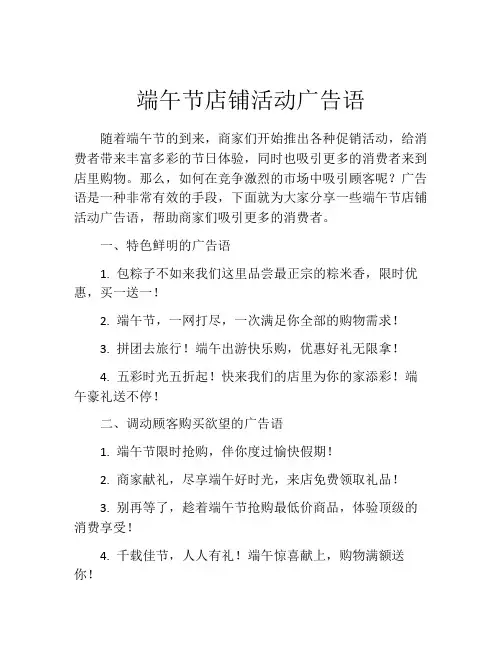 端午节店铺活动广告语

随着端午节的到来，商家们开始推出各种促销活动，给消费者带来丰富多彩的节日体验，同时也吸引更多的消费者来到店里购物。那么，如何在竞争激烈的市场中吸引顾客呢？广告语是一种非常有效的手段，下面就为大家分享一些端午节店铺活动广告语，帮助商家们吸引更多的消费者。

一、特色鲜明的广告语

1. 包粽子不如来我们这里品尝最正宗的粽米香，限时优惠，买一送一！

2. 端午节，一网打尽，一次满足你全部的购物需求！

3. 拼团去旅行！端午出游快乐购，优惠好礼无限拿！

4. 五彩时光五折起！快来我们的店里为你的家添彩！端午豪礼送不停！

二、调动顾客购买欲望的广告语

1. 端午节限时抢购，伴你度过愉快假期！

2. 商家献礼，尽享端午好时光，来店免费领取礼品！

3. 别再等了，趁着端午节抢购最低价商品，体验顶级的消费享受！

4. 千载佳节，人人有礼！端午惊喜献上，购物满额送你！